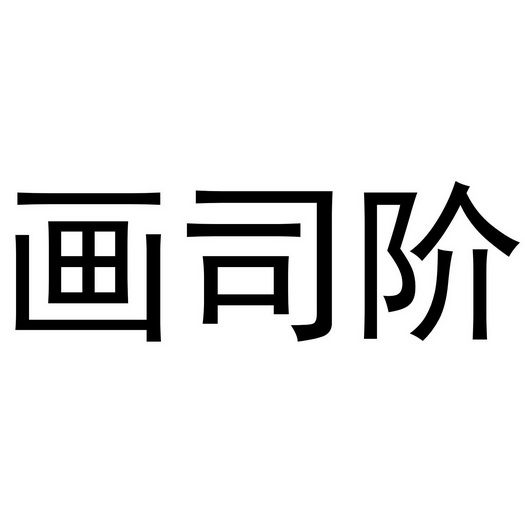 画司阶